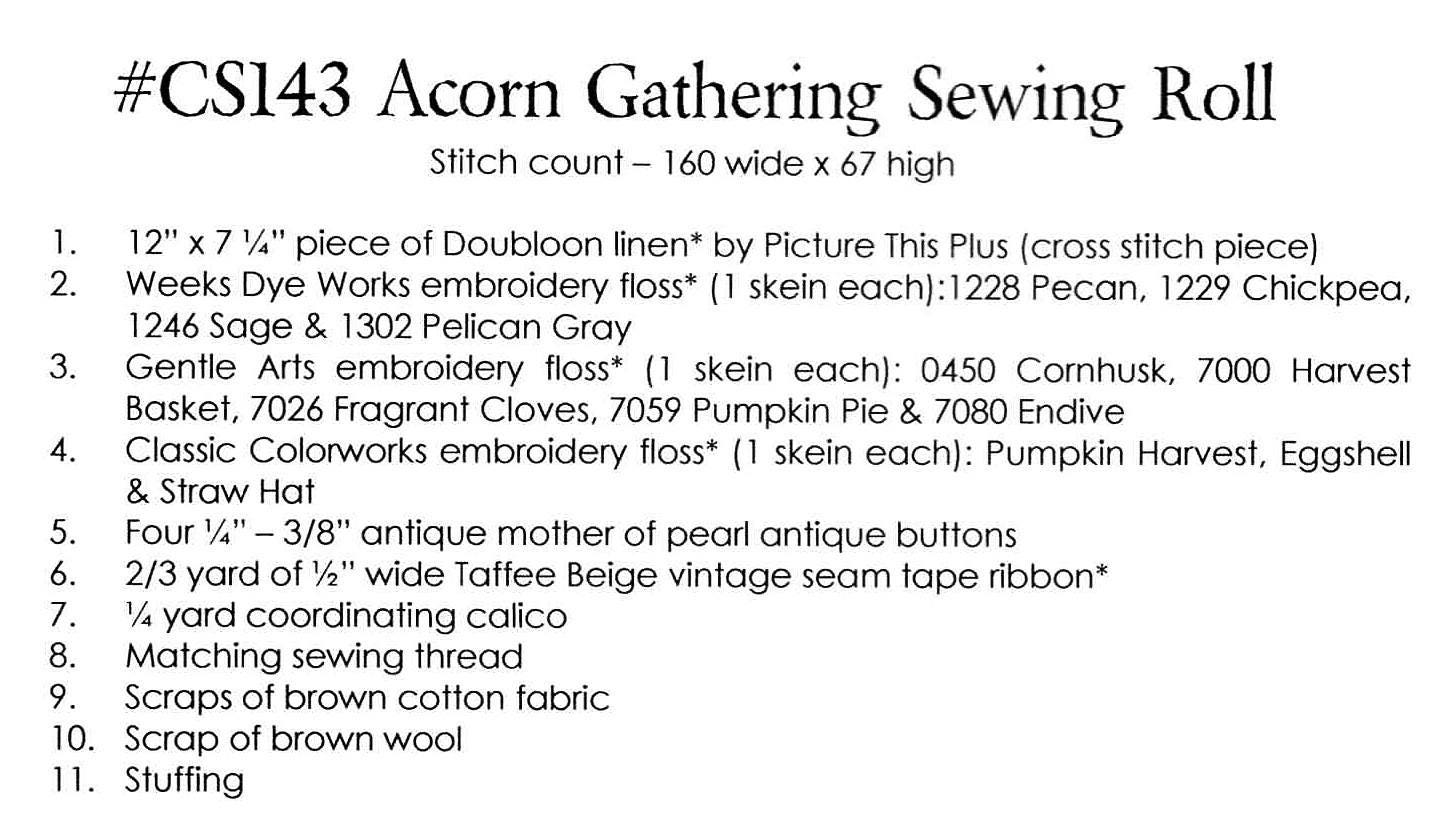 #CS143 Acorn Gathering Sewing Roll
Stitch count – 160 wide x 67 high

1. 12" x 7 ¼" piece of Doubloon linen* by Picture This Plus (cross stitch piece)
2. Weeks Dye Works embroidery floss* (1 skein each):1228 Pecan, 1229 Chickpea, 1246 Sage & 1302 Pelican Gray
3. Gentle Arts embroidery floss* (1 skein each): 0450 Cornhusk, 7000 Harvest Basket, 7026 Fragrant Cloves, 7059 Pumpkin Pie & 7080 Endive
4. Classic Colorworks embroidery floss* (1 skein each): Pumpkin Harvest, Eggshell & Straw Hat
5. Four ¼" – 3/8" antique mother of pearl antique buttons
6. 2/3 yard of ½" wide Taffee Beige vintage seam tape ribbon*
7. ¼ yard coordinating calico
8. Matching sewing thread
9. Scraps of brown cotton fabric
10. Scrap of brown wool
11. Stuffing